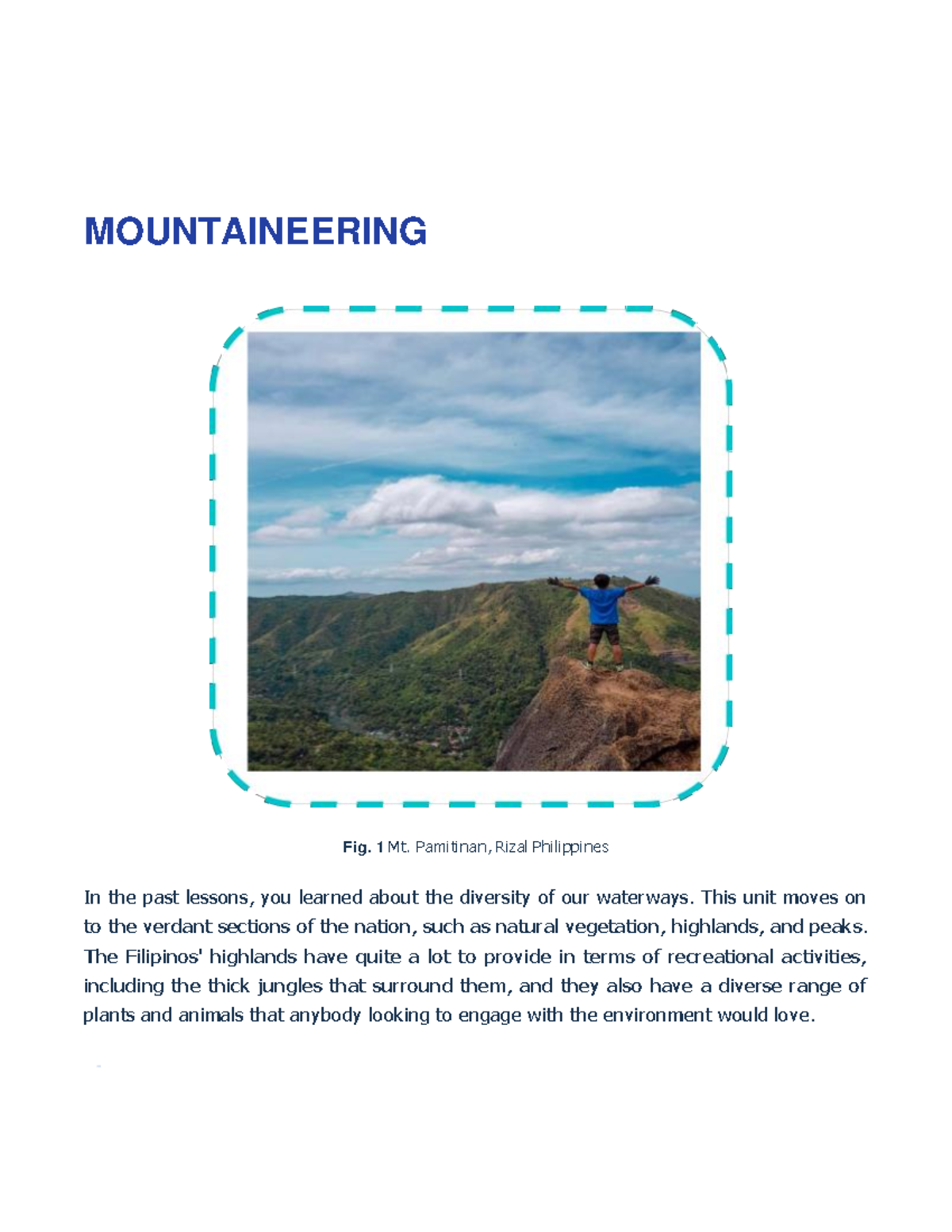 MOUNTAINEERING

Fig. 1 Mt. Pamitinan, Rizal Philippines

In the past lessons, you learned about the diversity of our waterways. This unit moves on to the verdant sections of the nation, such as natural vegetation, highlands, and peaks. The Filipinos' highlands have quite a lot to provide in terms of recreational activities, including the thick jungles that surround them, and they also have a diverse range of plants and animals that anybody looking to engage with the environment would love.